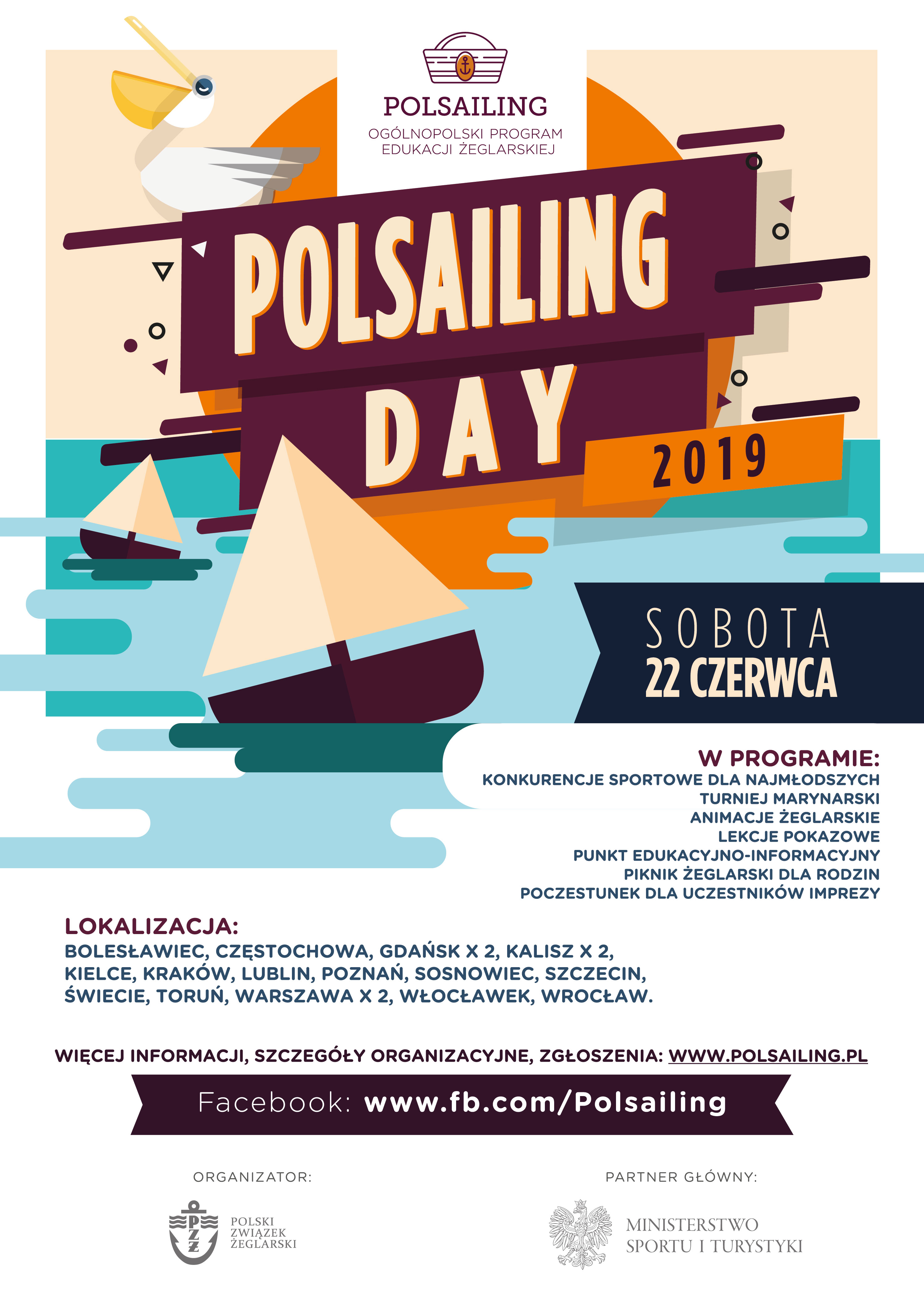 POLSAILING
OGÓLNOPOLSKI PROGRAM EDUKACJI ŻEGLARSKIEJ

POLSAILING DAY 2019

SOBOTA
22 CZERWCA

W PROGRAMIE:
KONKURENCJE SPORTOWE DLA NAJMŁODSZYCH
TURNIEJ MARYNARSKI
ANIMACJE ŻEGLARSKIE
LEKCJE POKAZOWE
PUNKT EDUKACYJNO-INFORMACYJNY
PIKNIK ŻEGLARSKI DLA RODZIN
POCZESTUNEK DLA UCZESTNIKÓW IMPREZY

LOKALIZACJA:
BOLESŁAWIEC, CZĘSTOCHOWA, GDAŃSK X 2, KALISZ X 2, KIELCE, KRAKÓW, LUBLIN, POZNAŃ, SOSNOWIEC, SZCZECIN, ŚWIECIE, TORUŃ, WARSZAWA X 2, WŁOCŁAWEK, WROCŁAW.

WIĘCEJ INFORMACJI, SZCZEGÓŁY ORGANIZACYJNE, ZGŁOSZENIA: WWW.POLSAILING.PL

Facebook: www.fb.com/Polsailing

ORGANIZATOR:
PZŻ
POLSKI ZWIĄZEK ŻEGLARSKI

PARTNER GŁÓWNY:
MINISTERSTWO SPORTU I TURYSTYKI